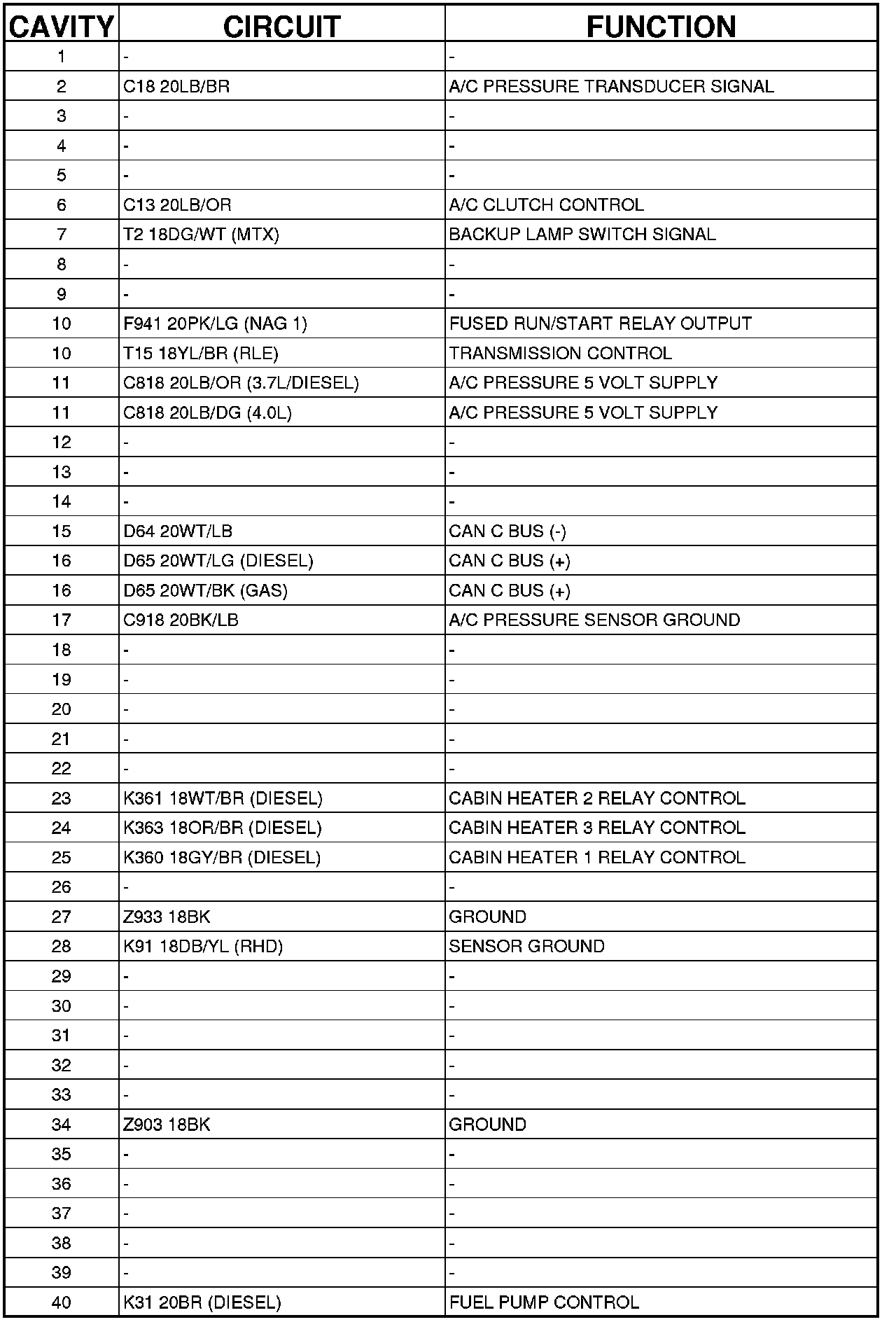 | CAVITY | CIRCUIT | FUNCTION |
|---|---|---|
| 1 | - | - |
| 2 | C18 20LB/BR | A/C PRESSURE TRANSDUCER SIGNAL |
| 3 | - | - |
| 4 | - | - |
| 5 | - | - |
| 6 | C13 20LB/OR | A/C CLUTCH CONTROL |
| 7 | T2 18DG/WT (MTX) | BACKUP LAMP SWITCH SIGNAL |
| 8 | - | - |
| 9 | - | - |
| 10 | F941 20PK/LG (NAG 1) | FUSED RUN/START RELAY OUTPUT |
| 10 | T15 18YL/BR (RLE) | TRANSMISSION CONTROL |
| 11 | C818 20LB/OR (3.7L/DIESEL) | A/C PRESSURE 5 VOLT SUPPLY |
| 11 | C818 20LB/DG (4.0L) | A/C PRESSURE 5 VOLT SUPPLY |
| 12 | - | - |
| 13 | - | - |
| 14 | - | - |
| 15 | D64 20WT/LB | CAN C BUS (-) |
| 16 | D65 20WT/LG (DIESEL) | CAN C BUS (+) |
| 16 | D65 20WT/BK (GAS) | CAN C BUS (+) |
| 17 | C918 20BK/LB | A/C PRESSURE SENSOR GROUND |
| 18 | - | - |
| 19 | - | - |
| 20 | - | - |
| 21 | - | - |
| 22 | - | - |
| 23 | K361 18WT/BR (DIESEL) | CABIN HEATER 2 RELAY CONTROL |
| 24 | K363 18OR/BR (DIESEL) | CABIN HEATER 3 RELAY CONTROL |
| 25 | K360 18GY/BR (DIESEL) | CABIN HEATER 1 RELAY CONTROL |
| 26 | - | - |
| 27 | Z933 18BK | GROUND |
| 28 | K91 18DB/YL (RHD) | SENSOR GROUND |
| 29 | - | - |
| 30 | - | - |
| 31 | - | - |
| 32 | - | - |
| 33 | - | - |
| 34 | Z903 18BK | GROUND |
| 35 | - | - |
| 36 | - | - |
| 37 | - | - |
| 38 | - | - |
| 39 | - | - |
| 40 | K31 20BR (DIESEL) | FUEL PUMP CONTROL |